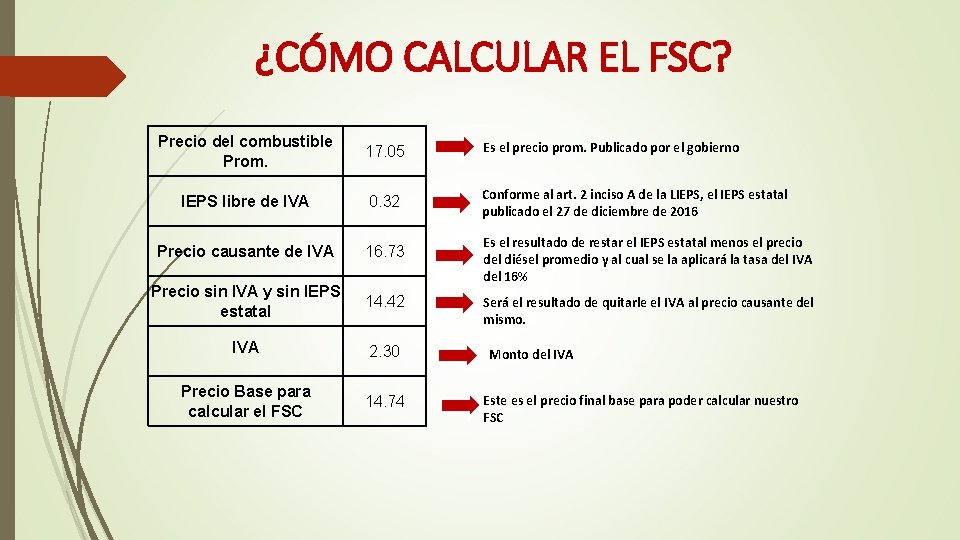 ¿CÓMO CALCULAR EL FSC?

| Precio del combustible Prom. | 17.05 |
|---|---|
| IEPS libre de IVA | 0.32 |
| Precio causante de IVA | 16.73 |
| Precio sin IVA y sin IEPS estatal | 14.42 |
| IVA | 2.30 |
| Precio Base para calcular el FSC | 14.74 |

Es el precio prom. Publicado por el gobierno

Conforme al art. 2 inciso A de la LIEPS, el IEPS estatal publicado el 27 de diciembre de 2016

Es el resultado de restar el IEPS estatal menos el precio del diésel promedio y al cual se la aplicará la tasa del IVA del 16%

Será el resultado de quitarle el IVA al precio causante del mismo.

Monto del IVA

Este es el precio final base para poder calcular nuestro FSC